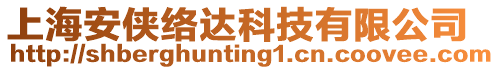 上海安侠络达科技有限公司
http://shberghunting1.cn.coovee.com